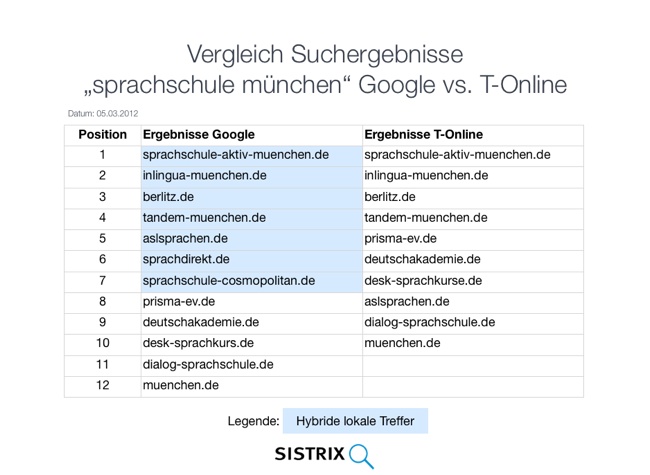 Vergleich Suchergebnisse
„sprachschule münchen“ Google vs. T-Online

Datum: 05.03.2012

| Position | Ergebnisse Google | Ergebnisse T-Online |
|---|---|---|
| 1 | sprachschule-aktiv-muenchen.de | sprachschule-aktiv-muenchen.de |
| 2 | inlingua-muenchen.de | inlingua-muenchen.de |
| 3 | berlitz.de | berlitz.de |
| 4 | tandem-muenchen.de | tandem-muenchen.de |
| 5 | aslsprachen.de | prisma-ev.de |
| 6 | sprachdirekt.de | deutschakademie.de |
| 7 | sprachschule-cosmopolitan.de | desk-sprachkurse.de |
| 8 | prisma-ev.de | aslsprachen.de |
| 9 | deutschakademie.de | dialog-sprachschule.de |
| 10 | desk-sprachkurs.de | muenchen.de |
| 11 | dialog-sprachschule.de | |
| 12 | muenchen.de | |

Legende: Hybride lokale Treffer

SISTRIX